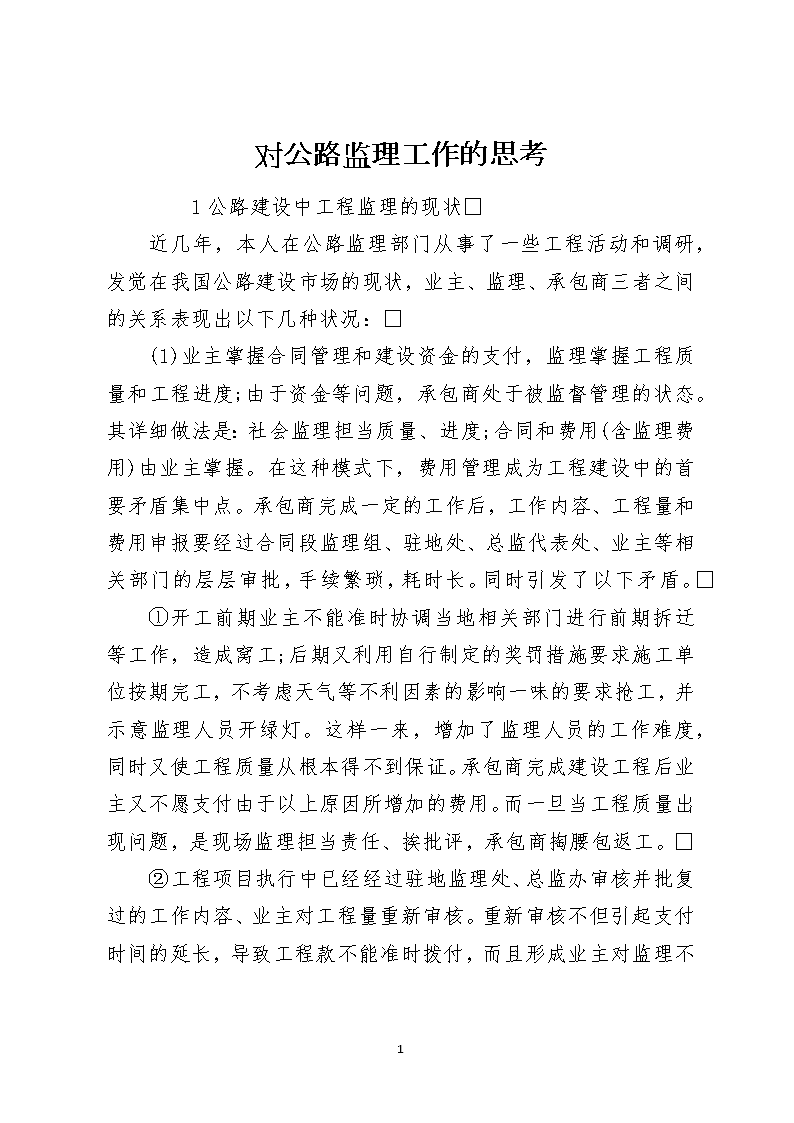 对公路监理工作的思考

1 公路建设中工程监理的现状□

近几年，本人在公路监理部门从事了一些工程活动和调研，发觉在我国公路建设市场的现状，业主、监理、承包商三者之间的关系表现出以下几种状况：□

(1)业主掌握合同管理和建设资金的支付，监理掌握工程质量和工程进度;由于资金等问题，承包商处于被监督管理的状态。其详细做法是：社会监理担当质量、进度;合同和费用(含监理费用)由业主掌握。在这种模式下，费用管理成为工程建设中的首要矛盾集中点。承包商完成一定的工作后，工作内容、工程量和费用申报要经过合同段监理组、驻地处、总监代表处、业主等相关部门的层层审批，手续繁琐，耗时长。同时引发了以下矛盾。□

①开工前期业主不能准时协调当地相关部门进行前期拆迁等工作，造成窝工;后期又利用自行制定的奖罚措施要求施工单位按期完工，不考虑天气等不利因素的影响一味的要求抢工，并示意监理人员开绿灯。这样一来，增加了监理人员的工作难度，同时又使工程质量从根本得不到保证。承包商完成建设工程后业主又不愿支付由于以上原因所增加的费用。而一旦当工程质量出现问题，是现场监理担当责任、挨批评，承包商掏腰包返工。□

②工程项目执行中已经经过驻地监理处、总监办审核并批复过的工作内容、业主对工程量重新审核。重新审核不但引起支付时间的延长，导致工程款不能准时拨付，而且形成业主对监理不

1